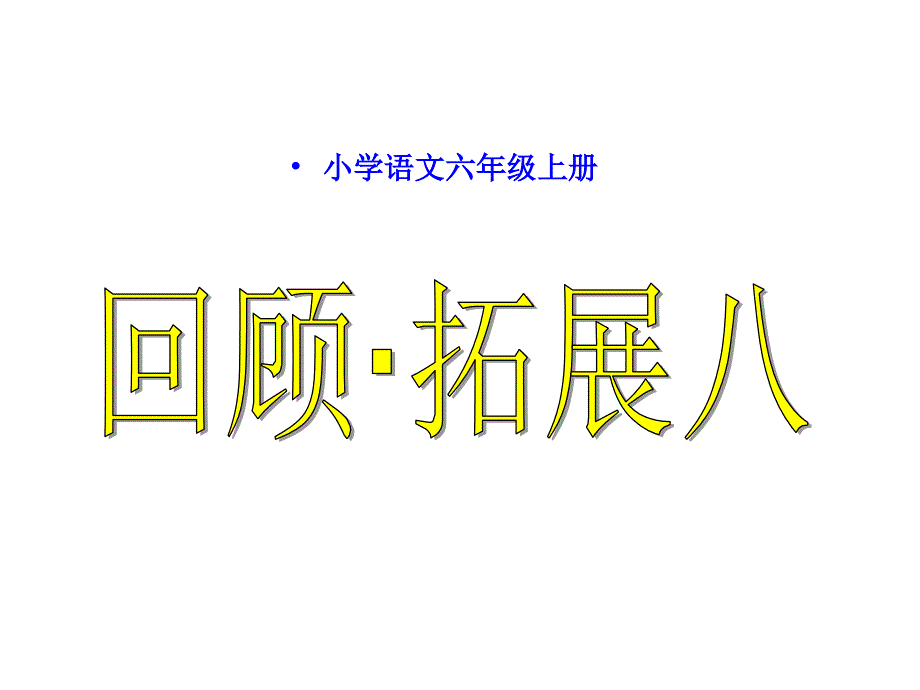 • 小学语文六年级上册

回顾·拓展八